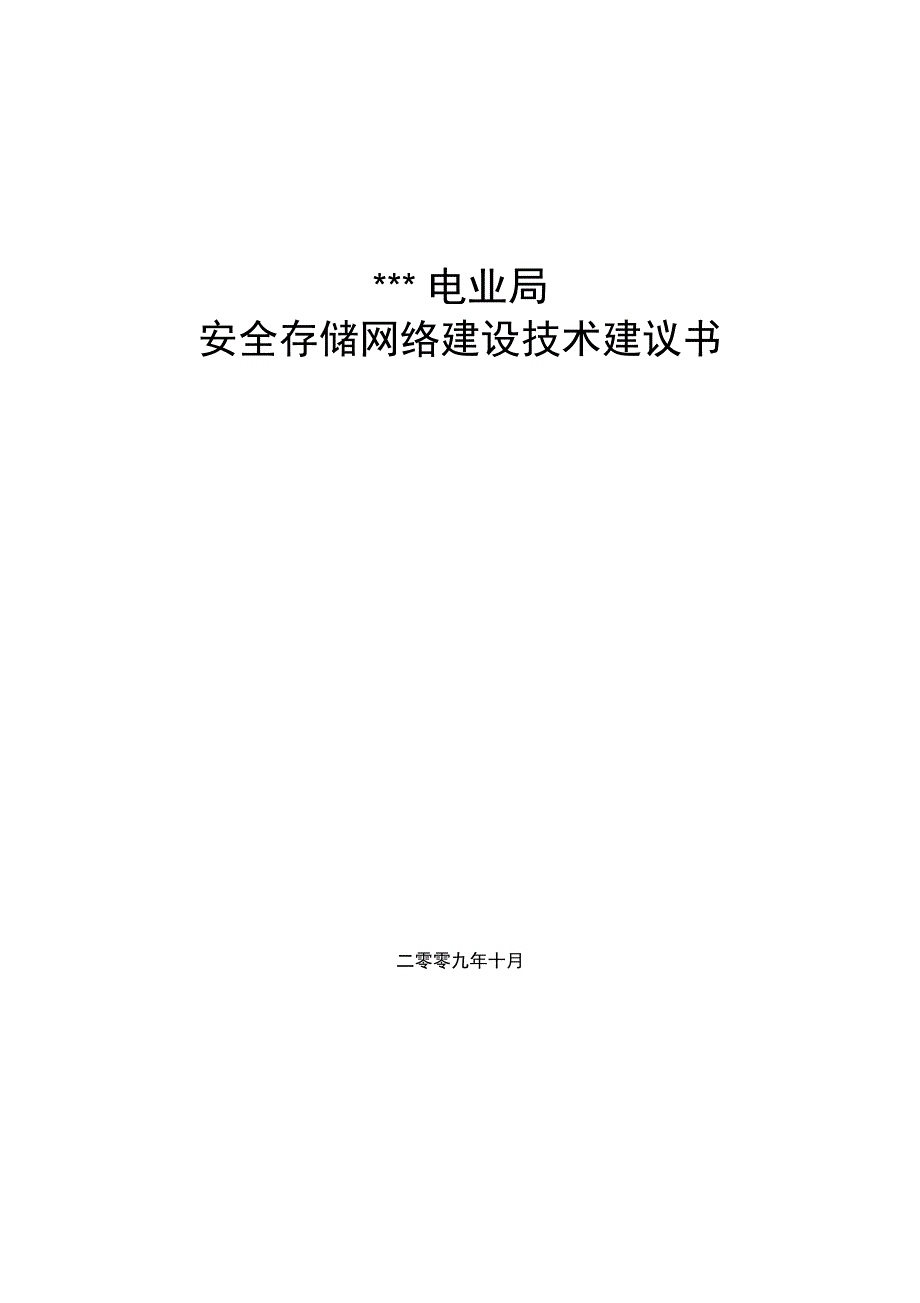 *** 电业局
安全存储网络建设技术建议书

二零零九年十月